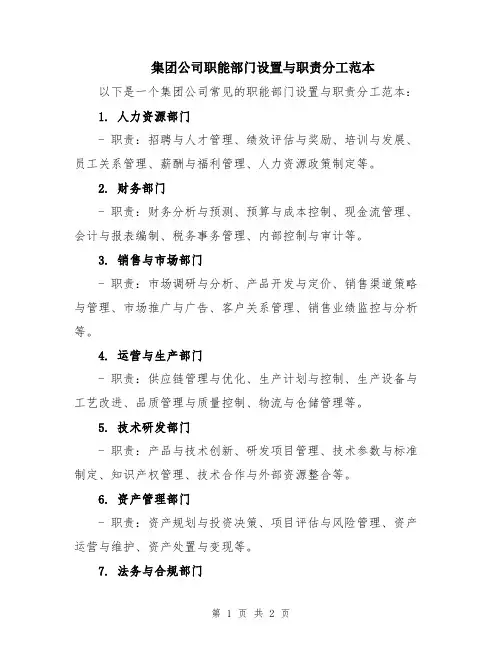 集团公司职能部门设置与职责分工范本

以下是一个集团公司常见的职能部门设置与职责分工范本：

1. 人力资源部门

- 职责：招聘与人才管理、绩效评估与奖励、培训与发展、员工关系管理、薪酬与福利管理、人力资源政策制定等。

2. 财务部门

- 职责：财务分析与预测、预算与成本控制、现金流管理、会计与报表编制、税务事务管理、内部控制与审计等。

3. 销售与市场部门

- 职责：市场调研与分析、产品开发与定价、销售渠道策略与管理、市场推广与广告、客户关系管理、销售业绩监控与分析等。

4. 运营与生产部门

- 职责：供应链管理与优化、生产计划与控制、生产设备与工艺改进、品质管理与质量控制、物流与仓储管理等。

5. 技术研发部门

- 职责：产品与技术创新、研发项目管理、技术参数与标准制定、知识产权管理、技术合作与外部资源整合等。

6. 资产管理部门

- 职责：资产规划与投资决策、项目评估与风险管理、资产运营与维护、资产处置与变现等。

7. 法务与合规部门

第 1 页 共 2 页